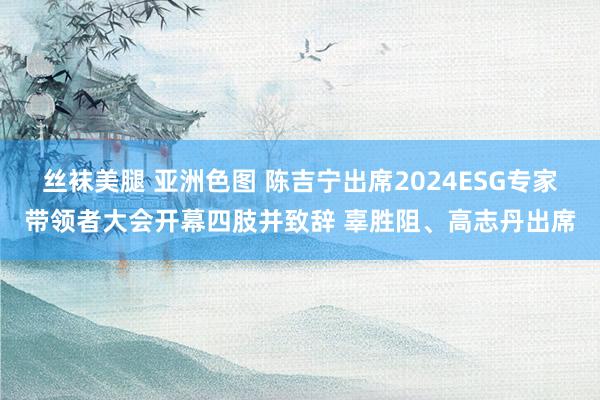 丝袜美腿 亚洲色图 陈吉宁出席2024ESG专家带领者大会开幕四肢并致辞 辜胜阻、高志丹出席